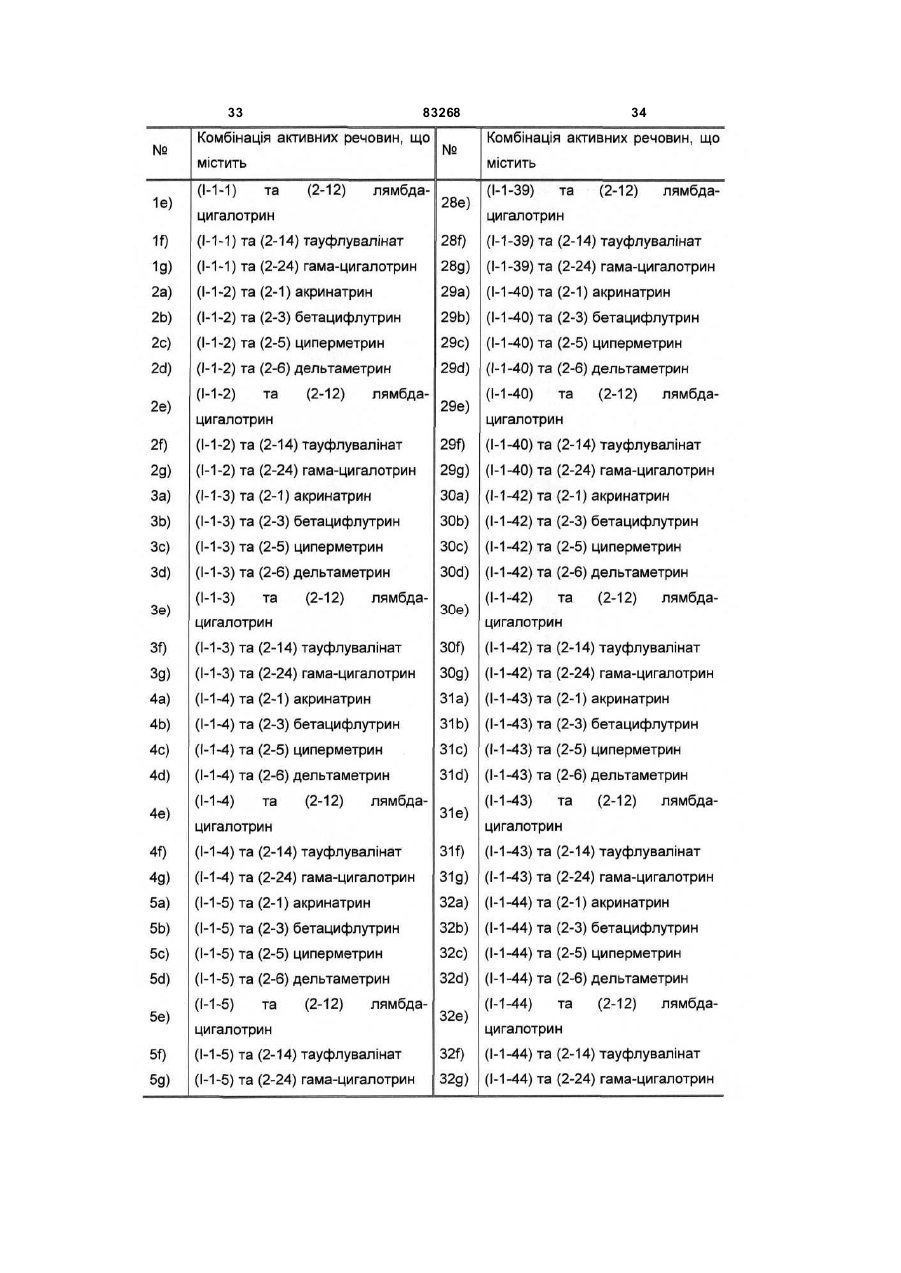 33 83268 34

| № | Комбінація активних речовин, що містить | № | Комбінація активних речовин, що містить |
|---|---|---|---|
| 1e) | (I-1-1) та (2-12) лямбда-цигалотрин | 28e) | (I-1-39) та (2-12) лямбда-цигалотрин |
| 1f) | (I-1-1) та (2-14) тауфлувалінат | 28f) | (I-1-39) та (2-14) тауфлувалінат |
| 1g) | (I-1-1) та (2-24) гама-цигалотрин | 28g) | (I-1-39) та (2-24) гама-цигалотрин |
| 2a) | (I-1-2) та (2-1) акринатрин | 29a) | (I-1-40) та (2-1) акринатрин |
| 2b) | (I-1-2) та (2-3) бетацифлутрин | 29b) | (I-1-40) та (2-3) бетацифлутрин |
| 2c) | (I-1-2) та (2-5) циперметрин | 29c) | (I-1-40) та (2-5) циперметрин |
| 2d) | (I-1-2) та (2-6) дельтаметрин | 29d) | (I-1-40) та (2-6) дельтаметрин |
| 2e) | (I-1-2) та (2-12) лямбда-цигалотрин | 29e) | (I-1-40) та (2-12) лямбда-цигалотрин |
| 2f) | (I-1-2) та (2-14) тауфлувалінат | 29f) | (I-1-40) та (2-14) тауфлувалінат |
| 2g) | (I-1-2) та (2-24) гама-цигалотрин | 29g) | (I-1-40) та (2-24) гама-цигалотрин |
| 3a) | (I-1-3) та (2-1) акринатрин | 30a) | (I-1-42) та (2-1) акринатрин |
| 3b) | (I-1-3) та (2-3) бетацифлутрин | 30b) | (I-1-42) та (2-3) бетацифлутрин |
| 3c) | (I-1-3) та (2-5) циперметрин | 30c) | (I-1-42) та (2-5) циперметрин |
| 3d) | (I-1-3) та (2-6) дельтаметрин | 30d) | (I-1-42) та (2-6) дельтаметрин |
| 3e) | (I-1-3) та (2-12) лямбда-цигалотрин | 30e) | (I-1-42) та (2-12) лямбда-цигалотрин |
| 3f) | (I-1-3) та (2-14) тауфлувалінат | 30f) | (I-1-42) та (2-14) тауфлувалінат |
| 3g) | (I-1-3) та (2-24) гама-цигалотрин | 30g) | (I-1-42) та (2-24) гама-цигалотрин |
| 4a) | (I-1-4) та (2-1) акринатрин | 31a) | (I-1-43) та (2-1) акринатрин |
| 4b) | (I-1-4) та (2-3) бетацифлутрин | 31b) | (I-1-43) та (2-3) бетацифлутрин |
| 4c) | (I-1-4) та (2-5) циперметрин | 31c) | (I-1-43) та (2-5) циперметрин |
| 4d) | (I-1-4) та (2-6) дельтаметрин | 31d) | (I-1-43) та (2-6) дельтаметрин |
| 4e) | (I-1-4) та (2-12) лямбда-цигалотрин | 31e) | (I-1-43) та (2-12) лямбда-цигалотрин |
| 4f) | (I-1-4) та (2-14) тауфлувалінат | 31f) | (I-1-43) та (2-14) тауфлувалінат |
| 4g) | (I-1-4) та (2-24) гама-цигалотрин | 31g) | (I-1-43) та (2-24) гама-цигалотрин |
| 5a) | (I-1-5) та (2-1) акринатрин | 32a) | (I-1-44) та (2-1) акринатрин |
| 5b) | (I-1-5) та (2-3) бетацифлутрин | 32b) | (I-1-44) та (2-3) бетацифлутрин |
| 5c) | (I-1-5) та (2-5) циперметрин | 32c) | (I-1-44) та (2-5) циперметрин |
| 5d) | (I-1-5) та (2-6) дельтаметрин | 32d) | (I-1-44) та (2-6) дельтаметрин |
| 5e) | (I-1-5) та (2-12) лямбда-цигалотрин | 32e) | (I-1-44) та (2-12) лямбда-цигалотрин |
| 5f) | (I-1-5) та (2-14) тауфлувалінат | 32f) | (I-1-44) та (2-14) тауфлувалінат |
| 5g) | (I-1-5) та (2-24) гама-цигалотрин | 32g) | (I-1-44) та (2-24) гама-цигалотрин |